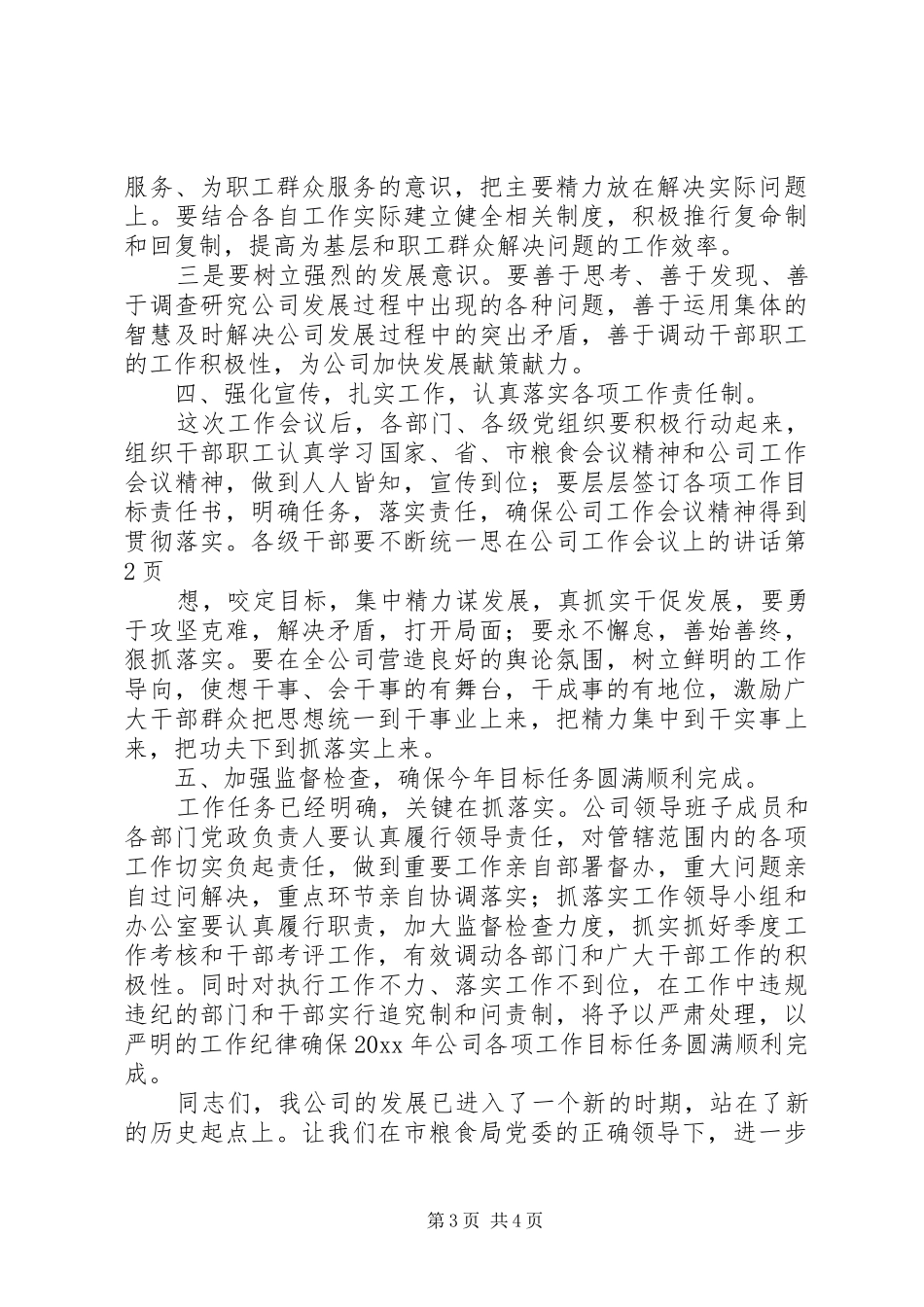 服务、为职工群众服务的意识，把主要精力放在解决实际问题上。要结合各自工作实际建立健全相关制度，积极推行复命制和回复制，提高为基层和职工群众解决问题的工作效率。

三是要树立强烈的发展意识。要善于思考、善于发现、善于调查研究公司发展过程中出现的各种问题，善于运用集体的智慧及时解决公司发展过程中的突出矛盾，善于调动干部职工的工作积极性，为公司加快发展献策献力。

四、强化宣传，扎实工作，认真落实各项工作责任制。

这次工作会议后，各部门、各级党组织要积极行动起来，组织干部职工认真学习国家、省、市粮食会议精神和公司工作会议精神，做到人人皆知，宣传到位；要层层签订各项工作目标责任书，明确任务，落实责任，确保公司工作会议精神得到贯彻落实。各级干部要不断统一思在公司工作会议上的讲话第2页

想，咬定目标，集中精力谋发展，真抓实干促发展，要勇于攻坚克难，解决矛盾，打开局面；要永不懈怠，善始善终，狠抓落实。要在全公司营造良好的舆论氛围，树立鲜明的工作导向，使想干事、会干事的有舞台，干成事的有地位，激励广大干部群众把思想统一到干事业上来，把精力集中到干实事上来，把功夫下到抓落实上来。

五、加强监督检查，确保今年目标任务圆满顺利完成。

工作任务已经明确，关键在抓落实。公司领导班子成员和各部门党政负责人要认真履行领导责任，对管辖范围内的各项工作切实负起责任，做到重要工作亲自部署督办，重大问题亲自过问解决，重点环节亲自协调落实；抓落实工作领导小组和办公室要认真履行职责，加大监督检查力度，抓实抓好季度工作考核和干部考评工作，有效调动各部门和广大干部工作的积极性。同时对执行工作不力、落实工作不到位，在工作中违规违纪的部门和干部实行追究制和问责制，将予以严肃处理，以严明的工作纪律确保20xx年公司各项工作目标任务圆满顺利完成。

同志们，我公司的发展已进入了一个新的时期，站在了新的历史起点上。让我们在市粮食局党委的正确领导下，进一步

第3页 共4页